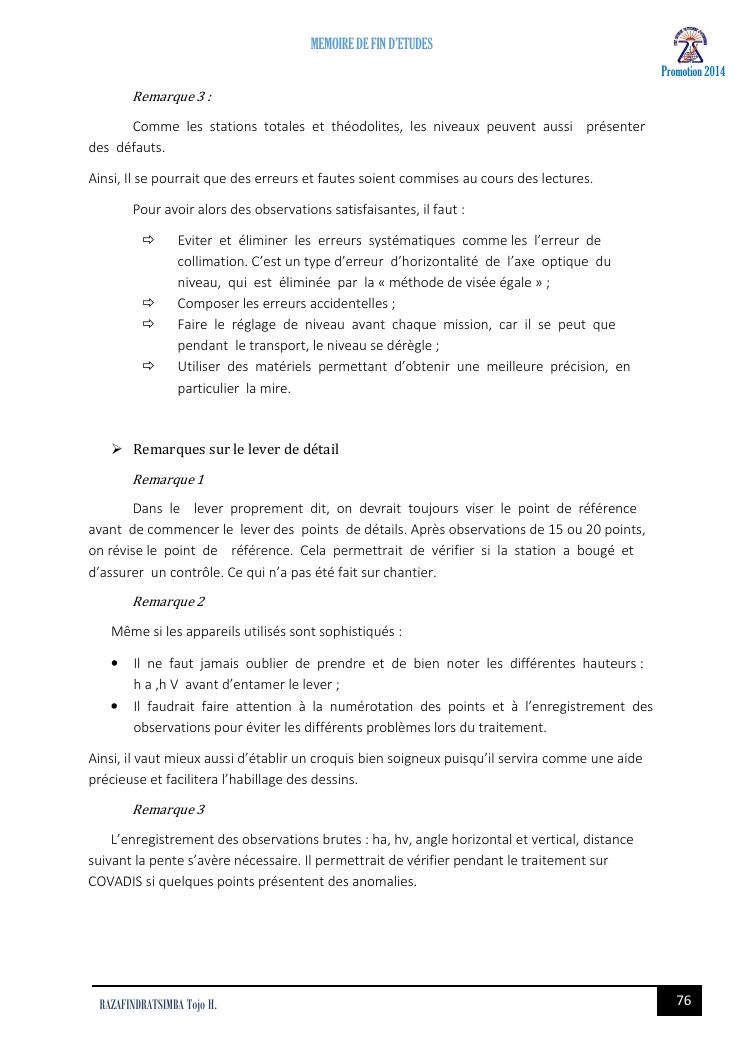 MEMOIRE DE FIN D'ETUDES

Promotion 2014

Remarque 3 :

Comme les stations totales et théodolites, les niveaux peuvent aussi présenter des défauts.

Ainsi, Il se pourrait que des erreurs et fautes soient commises au cours des lectures.

Pour avoir alors des observations satisfaisantes, il faut :

⇨ Eviter et éliminer les erreurs systématiques comme les l'erreur de collimation. C'est un type d'erreur d'horizontalité de l'axe optique du niveau, qui est éliminée par la « méthode de visée égale » ;
⇨ Composer les erreurs accidentelles ;
⇨ Faire le réglage de niveau avant chaque mission, car il se peut que pendant le transport, le niveau se dérègle ;
⇨ Utiliser des matériels permettant d'obtenir une meilleure précision, en particulier la mire.

➢ Remarques sur le lever de détail

Remarque 1

Dans le lever proprement dit, on devrait toujours viser le point de référence avant de commencer le lever des points de détails. Après observations de 15 ou 20 points, on révise le point de référence. Cela permettrait de vérifier si la station a bougé et d'assurer un contrôle. Ce qui n'a pas été fait sur chantier.

Remarque 2

Même si les appareils utilisés sont sophistiqués :

• Il ne faut jamais oublier de prendre et de bien noter les différentes hauteurs : h a ,h V avant d'entamer le lever ;
• Il faudrait faire attention à la numérotation des points et à l'enregistrement des observations pour éviter les différents problèmes lors du traitement.

Ainsi, il vaut mieux aussi d'établir un croquis bien soigneux puisqu'il servira comme une aide précieuse et facilitera l'habillage des dessins.

Remarque 3

L'enregistrement des observations brutes : ha, hv, angle horizontal et vertical, distance suivant la pente s'avère nécessaire. Il permettrait de vérifier pendant le traitement sur COVADIS si quelques points présentent des anomalies.

RAZAFINDRATSIMBA Tojo H.

76